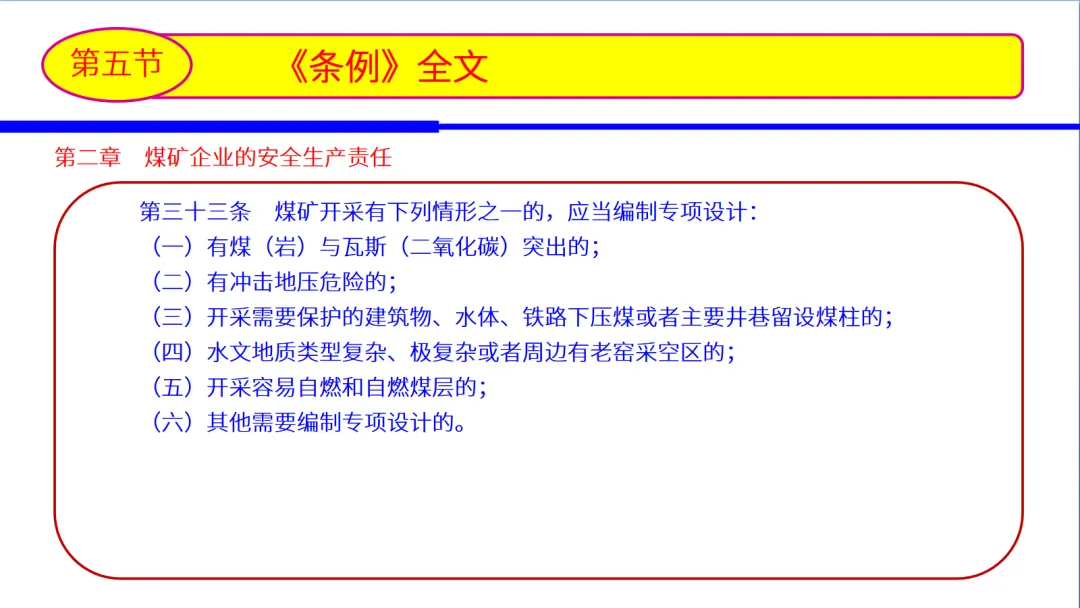 第五节

《条例》全文

第二章 煤矿企业的安全生产责任

第三十三条 煤矿开采有下列情形之一的，应当编制专项设计：
（一）有煤（岩）与瓦斯（二氧化碳）突出的；
（二）有冲击地压危险的；
（三）开采需要保护的建筑物、水体、铁路下压煤或者主要井巷留设煤柱的；
（四）水文地质类型复杂、极复杂或者周边有老窑采空区的；
（五）开采容易自燃和自燃煤层的；
（六）其他需要编制专项设计的。